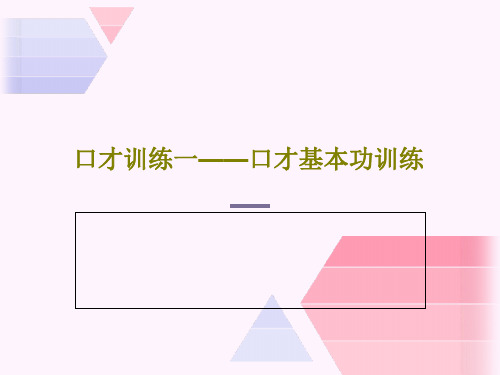 口才训练一——口才基本功训练